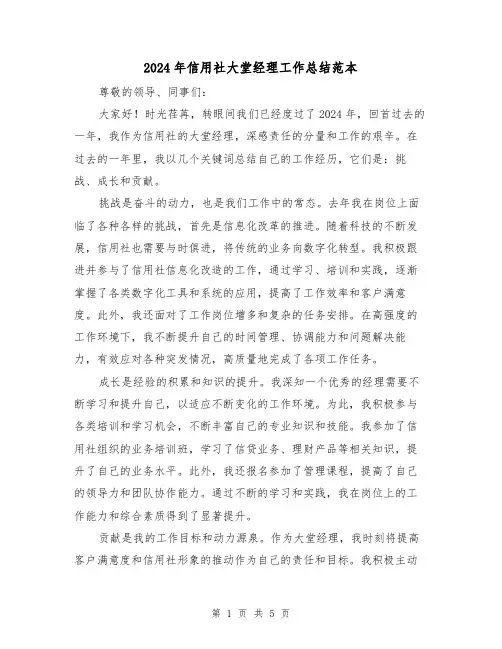 2024年信用社大堂经理工作总结范本

尊敬的领导、同事们:

大家好!时光荏苒,转眼间我们已经度过了2024年,回首过去的一年,我作为信用社的大堂经理,深感责任的分量和工作的艰辛。在过去的一年里,我以几个关键词总结自己的工作经历,它们是:挑战、成长和贡献。

挑战是奋斗的动力,也是我们工作中的常态。去年我在岗位上面临了各种各样的挑战,首先是信息化改革的推进。随着科技的不断发展,信用社也需要与时俱进,将传统的业务向数字化转型。我积极跟进并参与了信用社信息化改造的工作,通过学习、培训和实践,逐渐掌握了各类数字化工具和系统的应用,提高了工作效率和客户满意度。此外,我还面对了工作岗位增多和复杂的任务安排。在高强度的工作环境下,我不断提升自己的时间管理、协调能力和问题解决能力,有效应对各种突发情况,高质量地完成了各项工作任务。

成长是经验的积累和知识的提升。我深知一个优秀的经理需要不断学习和提升自己,以适应不断变化的工作环境。为此,我积极参与各类培训和学习机会,不断丰富自己的专业知识和技能。我参加了信用社组织的业务培训班,学习了信贷业务、理财产品等相关知识,提升了自己的业务水平。此外,我还报名参加了管理课程,提高了自己的领导力和团队协作能力。通过不断的学习和实践,我在岗位上的工作能力和综合素质得到了显著提升。

贡献是我的工作目标和动力源泉。作为大堂经理,我时刻将提高客户满意度和信用社形象的推动作为自己的责任和目标。我积极主动

第 1 页 共 5 页